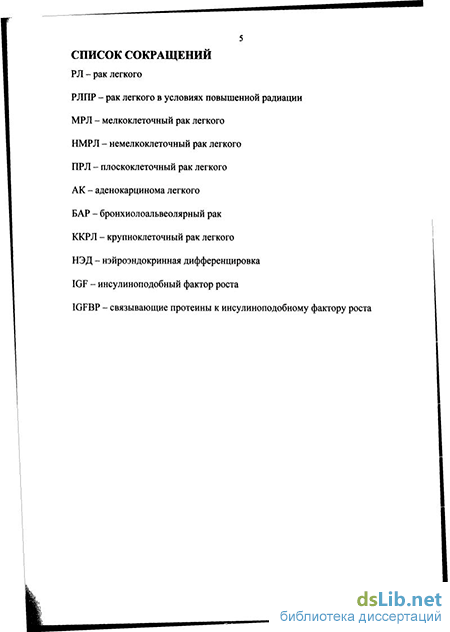 5

СПИСОК СОКРАЩЕНИЙ

РЛ – рак легкого

РЛПР – рак легкого в условиях повышенной радиации

МРЛ – мелкоклеточный рак легкого

НМРЛ – немелкоклеточный рак легкого

ПРЛ – плоскоклеточный рак легкого

АК – аденокарцинома легкого

БАР – бронхиолоальвеолярный рак

ККРЛ – крупноклеточный рак легкого

НЭД – нэйроэндокринная дифференцировка

IGF – инсулиноподобный фактор роста

IGFBP – связывающие протеины к инсулиноподобному фактору роста

dsLib.net
библиотека диссертаций